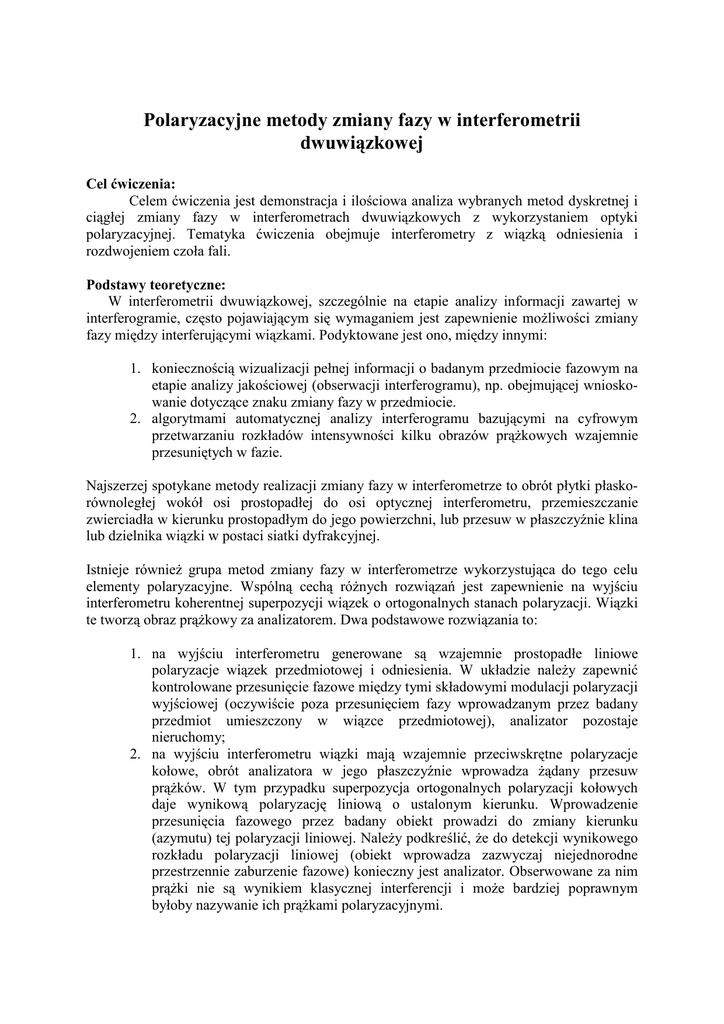 Polaryzacyjne metody zmiany fazy w interferometrii dwuwiązkowej

Cel ćwiczenia:
Celem ćwiczenia jest demonstracja i ilościowa analiza wybranych metod dyskretnej i ciągłej zmiany fazy w interferometrach dwuwiązkowych z wykorzystaniem optyki polaryzacyjnej. Tematyka ćwiczenia obejmuje interferometry z wiązką odniesienia i rozdwojeniem czoła fali.

Podstawy teoretyczne:
W interferometrii dwuwiązkowej, szczególnie na etapie analizy informacji zawartej w interferogramie, często pojawiającym się wymaganiem jest zapewnienie możliwości zmiany fazy między interferującymi wiązkami. Podyktowane jest ono, między innymi:

1. koniecznością wizualizacji pełnej informacji o badanym przedmiocie fazowym na etapie analizy jakościowej (obserwacji interferogramu), np. obejmującej wnioskowanie dotyczące znaku zmiany fazy w przedmiocie.
2. algorytmami automatycznej analizy interferogramu bazującymi na cyfrowym przetwarzaniu rozkładów intensywności kilku obrazów prążkowych wzajemnie przesuniętych w fazie.

Najszerzej spotykane metody realizacji zmiany fazy w interferometrze to obrót płytki płaskorównoległej wokół osi prostopadłej do osi optycznej interferometru, przemieszczanie zwierciadła w kierunku prostopadłym do jego powierzchni, lub przesuw w płaszczyźnie klina lub dzielnika wiązki w postaci siatki dyfrakcyjnej.

Istnieje również grupa metod zmiany fazy w interferometrze wykorzystująca do tego celu elementy polaryzacyjne. Wspólną cechą różnych rozwiązań jest zapewnienie na wyjściu interferometru koherentnej superpozycji wiązek o ortogonalnych stanach polaryzacji. Wiązki te tworzą obraz prążkowy za analizatorem. Dwa podstawowe rozwiązania to:

1. na wyjściu interferometru generowane są wzajemnie prostopadłe liniowe polaryzacje wiązek przedmiotowej i odniesienia. W układzie należy zapewnić kontrolowane przesunięcie fazowe między tymi składowymi modulacji polaryzacji wyjściowej (oczywiście poza przesunięciem fazy wprowadzanym przez badany przedmiot umieszczony w wiązce przedmiotowej), analizator pozostaje nieruchomy;
2. na wyjściu interferometru wiązki mają wzajemnie przeciwskrętne polaryzacje kołowe, obrót analizatora w jego płaszczyźnie wprowadza żądany przesuw prążków. W tym przypadku superpozycja ortogonalnych polaryzacji kołowych daje wynikową polaryzację liniową o ustalonym kierunku. Wprowadzenie przesunięcia fazowego przez badany obiekt prowadzi do zmiany kierunku (azymutu) tej polaryzacji liniowej. Należy podkreślić, że do detekcji wynikowego rozkładu polaryzacji liniowej (obiekt wprowadza zazwyczaj niejednorodne przestrzennie zaburzenie fazowe) konieczny jest analizator. Obserwowane za nim prążki nie są wynikiem klasycznej interferencji i może bardziej poprawnym byłoby nazywanie ich prążkami polaryzacyjnymi.